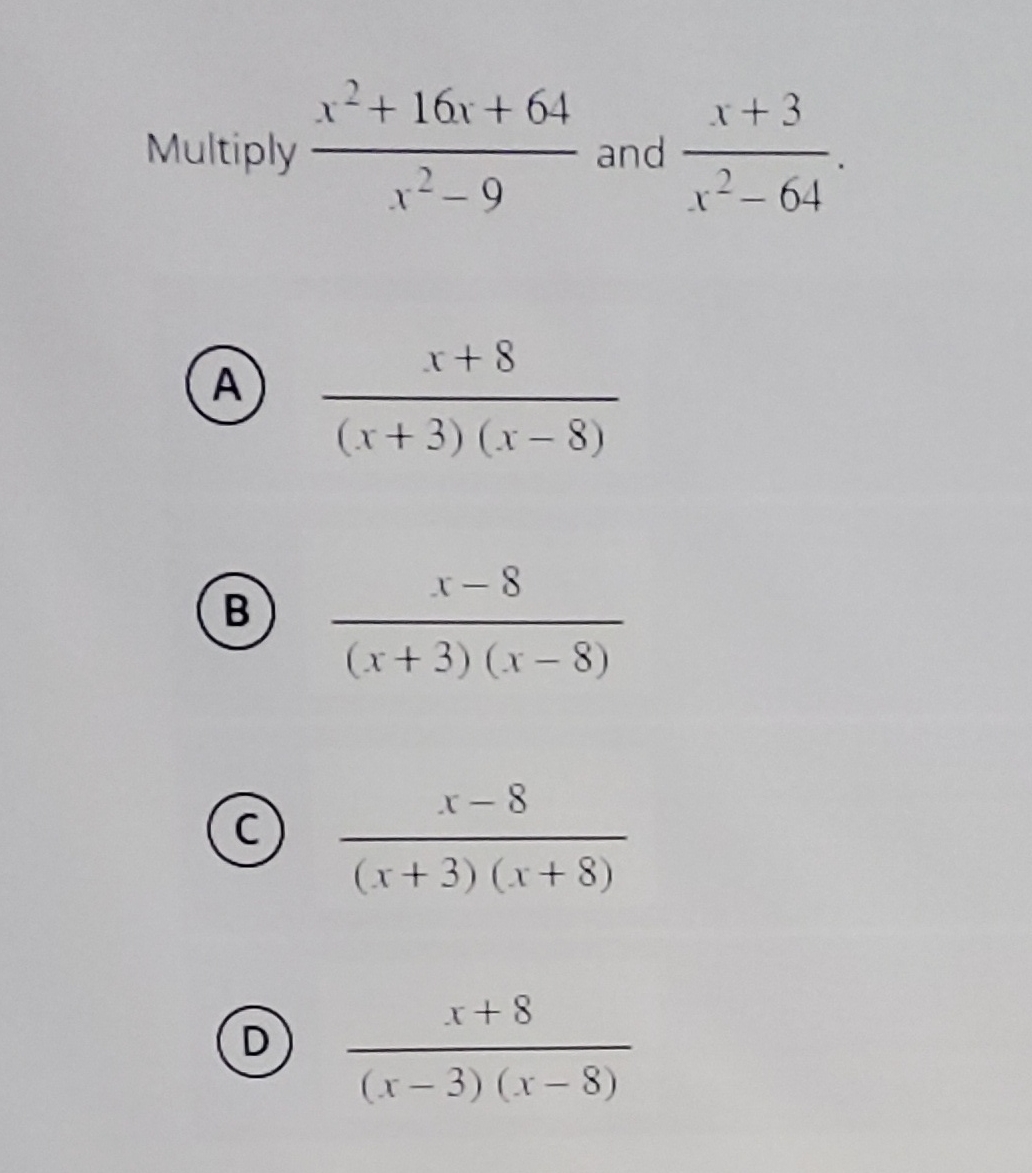 Multiply $\frac{x^2+16x+64}{x^2-9}$ and $\frac{x+3}{x^2-64}$.

A $\frac{x+8}{(x+3)(x-8)}$

B $\frac{x-8}{(x+3)(x-8)}$

C $\frac{x-8}{(x+3)(x+8)}$

D $\frac{x+8}{(x-3)(x-8)}$